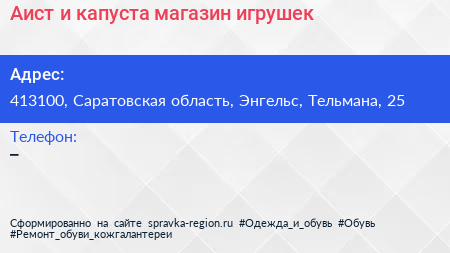 Аист и капуста магазин игрушек

Адрес:

413100, Саратовская область, Энгельс, Тельмана, 25

Телефон:

–

Сформированно на сайте spravka-region.ru #Одежда_и_обувь #Обувь #Ремонт_обуви_кожгалантереи